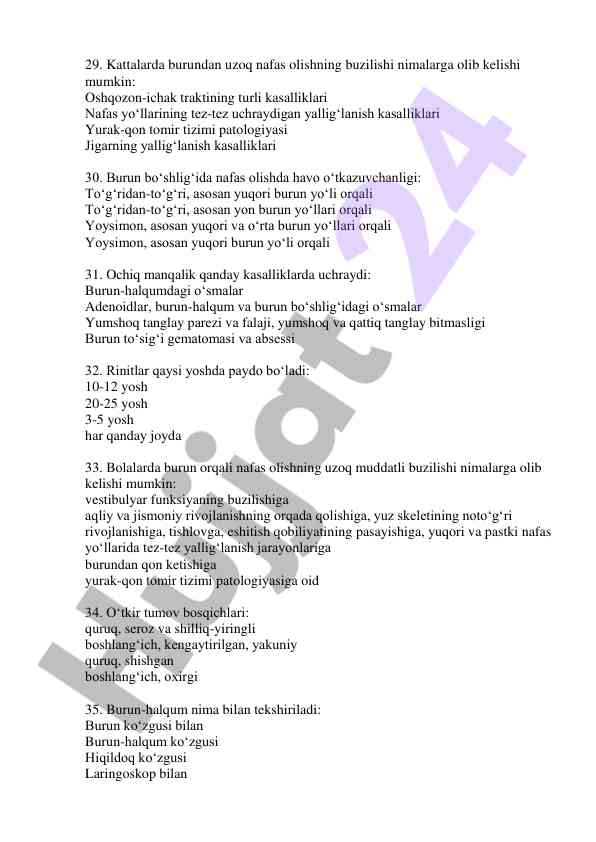 29. Kattalarda burundan uzoq nafas olishning buzilishi nimalarga olib kelishi mumkin:
Oshqozon-ichak traktining turli kasalliklari
Nafas yo‘llarining tez-tez uchraydigan yallig‘lanish kasalliklari
Yurak-qon tomir tizimi patologiyasi
Jigarning yallig‘lanish kasalliklari

30. Burun bo‘shlig‘ida nafas olishda havo o‘tkazuvchanligi:
To‘g‘ridan-to‘g‘ri, asosan yuqori burun yo‘li orqali
To‘g‘ridan-to‘g‘ri, asosan yon burun yo‘llari orqali
Yoysimon, asosan yuqori va o‘rta burun yo‘llari orqali
Yoysimon, asosan yuqori burun yo‘li orqali

31. Ochiq manqalik qanday kasalliklarda uchraydi:
Burun-halqumdagi o‘smalar
Adenoidlar, burun-halqum va burun bo‘shlig‘idagi o‘smalar
Yumshoq tanglay parezi va falaji, yumshoq va qattiq tanglay bitmasligi
Burun to‘sig‘i gematomasi va absessi

32. Rinitlar qaysi yoshda paydo bo‘ladi:
10-12 yosh
20-25 yosh
3-5 yosh
har qanday joyda

33. Bolalarda burun orqali nafas olishning uzoq muddatli buzilishi nimalarga olib kelishi mumkin:
vestibulyar funksiyaning buzilishiga
aqliy va jismoniy rivojlanishning orqada qolishiga, yuz skeletining noto‘g‘ri rivojlanishiga, tishlovga, eshitish qobiliyatining pasayishiga, yuqori va pastki nafas yo‘llarida tez-tez yallig‘lanish jarayonlariga
burundan qon ketishiga
yurak-qon tomir tizimi patologiyasiga oid

34. O‘tkir tumov bosqichlari:
quruq, seroz va shilliq-yiringli
boshlang‘ich, kengaytirilgan, yakuniy
quruq, shishgan
boshlang‘ich, oxirgi

35. Burun-halqum nima bilan tekshiriladi:
Burun ko‘zgusi bilan
Burun-halqum ko‘zgusi
Hiqildoq ko‘zgusi
Laringoskop bilan

Hujjat 24